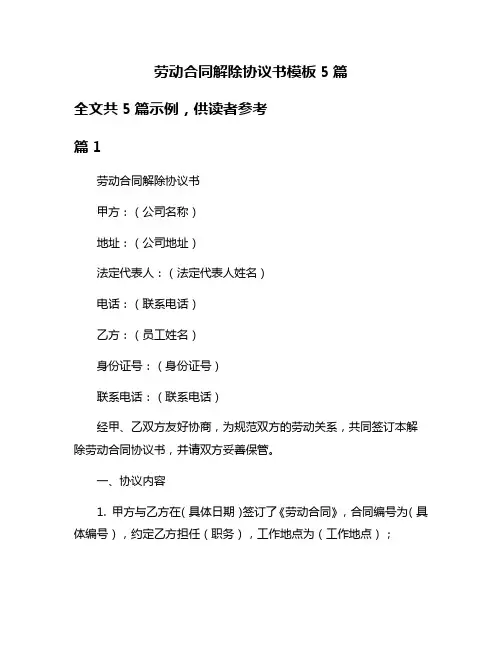 劳动合同解除协议书模板 5 篇

全文共 5 篇示例，供读者参考

篇 1

劳动合同解除协议书

甲方：（公司名称）

地址：（公司地址）

法定代表人：（法定代表人姓名）

电话：（联系电话）

乙方：（员工姓名）

身份证号：（身份证号）

联系电话：（联系电话）

经甲、乙双方友好协商，为规范双方的劳动关系，共同签订本解除劳动合同协议书，并请双方妥善保管。

一、协议内容

1. 甲方与乙方在（具体日期）签订了《劳动合同》，合同编号为（具体编号），约定乙方担任（职务），工作地点为（工作地点）；